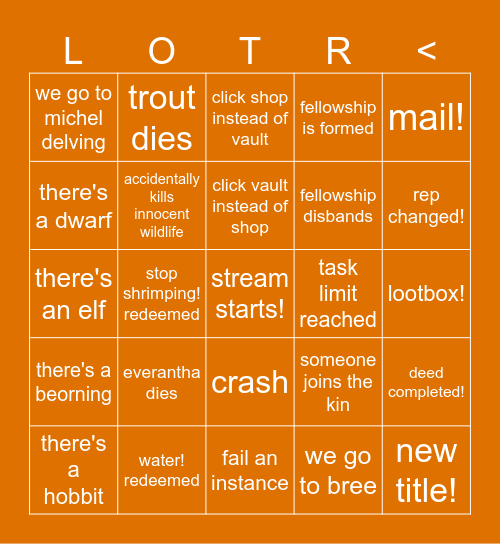 | L | O | T | R | < |
|---|---|---|---|---|
| we go to michel delving | trout dies | click shop instead of vault | fellowship is formed | mail! |
| there's a dwarf | accidentally kills innocent wildlife | click vault instead of shop | fellowship disbands | rep changed! |
| there's an elf | stop shrimping! redeemed | stream starts! | task limit reached | lootbox! |
| there's a beorning | everantha dies | crash | someone joins the kin | deed completed! |
| there's a hobbit | water! redeemed | fail an instance | we go to bree | new title! |